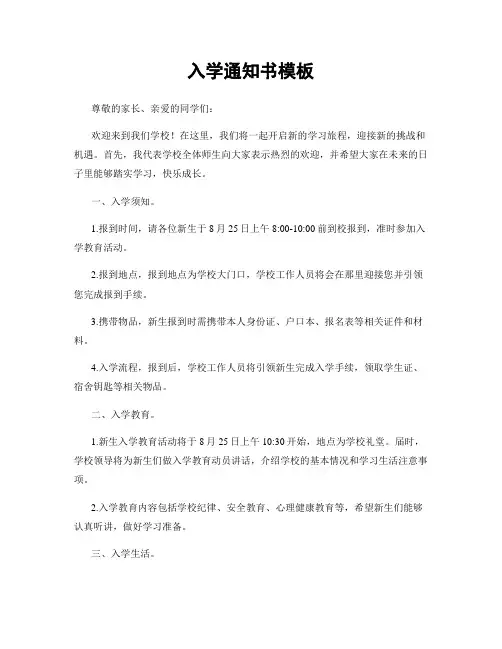 入学通知书模板

尊敬的家长、亲爱的同学们:

欢迎来到我们学校！在这里，我们将一起开启新的学习旅程，迎接新的挑战和机遇。首先，我代表学校全体师生向大家表示热烈的欢迎，并希望大家在未来的日子里能够踏实学习，快乐成长。

一、入学须知。

1.报到时间，请各位新生于 8 月 25 日上午 8:00-10:00 前到校报到，准时参加入学教育活动。

2.报到地点，报到地点为学校大门口，学校工作人员将会在那里迎接您并引领您完成报到手续。

3.携带物品，新生报到时需携带本人身份证、户口本、报名表等相关证件和材料。

4.入学流程，报到后，学校工作人员将引领新生完成入学手续，领取学生证、宿舍钥匙等相关物品。

二、入学教育。

1.新生入学教育活动将于 8 月 25 日上午 10:30 开始，地点为学校礼堂。届时，学校领导将为新生们做入学教育动员讲话，介绍学校的基本情况和学习生活注意事项。

2.入学教育内容包括学校纪律、安全教育、心理健康教育等，希望新生们能够认真听讲，做好学习准备。

三、入学生活。